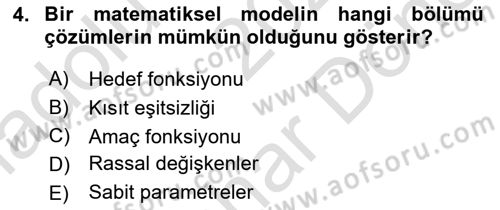 4. Bir matematiksel modelin hangi bölümü çözümlerin mümkün olduğunu gösterir?

A) Hedef fonksiyonu
B) Kısıt eşitsizliği
C) Amaç fonksiyonu
D) Rassal değişkenler
E) Sabit parametreler

www.aofsoru.com
www.aofsoru.com
www.aofsoru.com